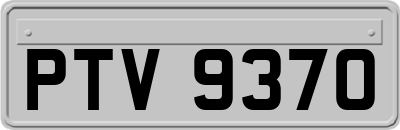 PTV 9370